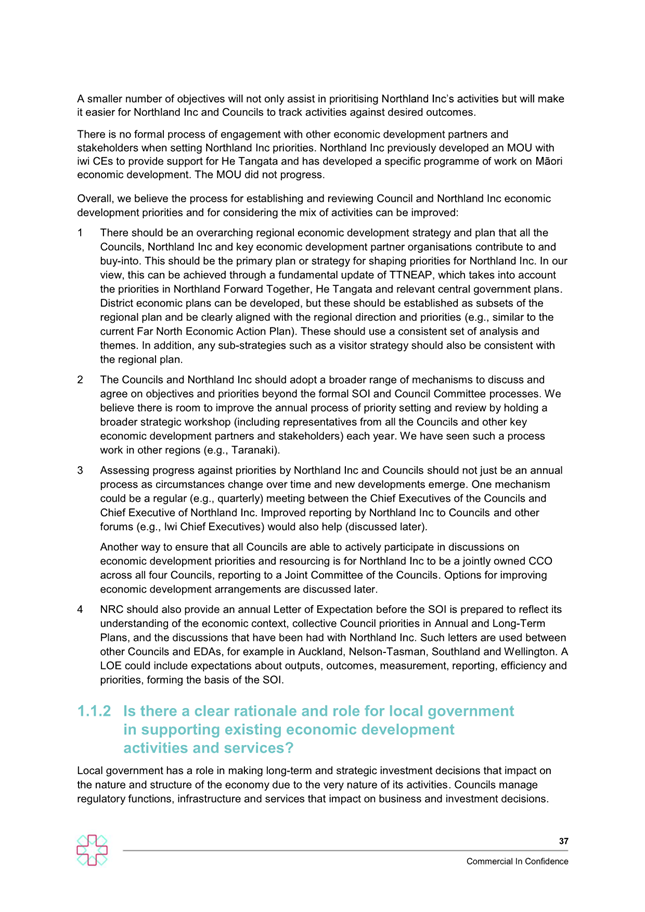 A smaller number of objectives will not only assist in prioritising Northland Inc's activities but will make it easier for Northland Inc and Councils to track activities against desired outcomes.

There is no formal process of engagement with other economic development partners and stakeholders when setting Northland Inc priorities. Northland Inc previously developed an MOU with iwi CEs to provide support for He Tangata and has developed a specific programme of work on Māori economic development. The MOU did not progress.

Overall, we believe the process for establishing and reviewing Council and Northland Inc economic development priorities and for considering the mix of activities can be improved:

1 There should be an overarching regional economic development strategy and plan that all the Councils, Northland Inc and key economic development partner organisations contribute to and buy-into. This should be the primary plan or strategy for shaping priorities for Northland Inc. In our view, this can be achieved through a fundamental update of TTNEAP, which takes into account the priorities in Northland Forward Together, He Tangata and relevant central government plans. District economic plans can be developed, but these should be established as subsets of the regional plan and be clearly aligned with the regional direction and priorities (e.g., similar to the current Far North Economic Action Plan). These should use a consistent set of analysis and themes. In addition, any sub-strategies such as a visitor strategy should also be consistent with the regional plan.

2 The Councils and Northland Inc should adopt a broader range of mechanisms to discuss and agree on objectives and priorities beyond the formal SOI and Council Committee processes. We believe there is room to improve the annual process of priority setting and review by holding a broader strategic workshop (including representatives from all the Councils and other key economic development partners and stakeholders) each year. We have seen such a process work in other regions (e.g., Taranaki).

3 Assessing progress against priorities by Northland Inc and Councils should not just be an annual process as circumstances change over time and new developments emerge. One mechanism could be a regular (e.g., quarterly) meeting between the Chief Executives of the Councils and Chief Executive of Northland Inc. Improved reporting by Northland Inc to Councils and other forums (e.g., Iwi Chief Executives) would also help (discussed later).

Another way to ensure that all Councils are able to actively participate in discussions on economic development priorities and resourcing is for Northland Inc to be a jointly owned CCO across all four Councils, reporting to a Joint Committee of the Councils. Options for improving economic development arrangements are discussed later.

4 NRC should also provide an annual Letter of Expectation before the SOI is prepared to reflect its understanding of the economic context, collective Council priorities in Annual and Long-Term Plans, and the discussions that have been had with Northland Inc. Such letters are used between other Councils and EDAs, for example in Auckland, Nelson-Tasman, Southland and Wellington. A LOE could include expectations about outputs, outcomes, measurement, reporting, efficiency and priorities, forming the basis of the SOI.

1.1.2 Is there a clear rationale and role for local government in supporting existing economic development activities and services?

Local government has a role in making long-term and strategic investment decisions that impact on the nature and structure of the economy due to the very nature of its activities. Councils manage regulatory functions, infrastructure and services that impact on business and investment decisions.

37

Commercial In Confidence